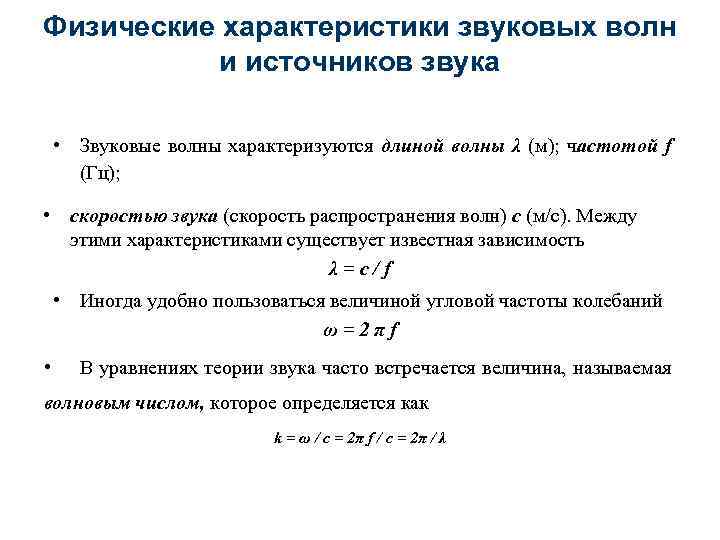 Физические характеристики звуковых волн и источников звука

• Звуковые волны характеризуются длиной волны $\lambda$ (м); частотой $f$ (Гц);

• скоростью звука (скорость распространения волн) $c$ (м/с). Между этими характеристиками существует известная зависимость

$\lambda = c / f$

• Иногда удобно пользоваться величиной угловой частоты колебаний

$\omega = 2 \pi f$

• В уравнениях теории звука часто встречается величина, называемая волновым числом, которое определяется как

$k = \omega / c = 2\pi f / c = 2\pi / \lambda$